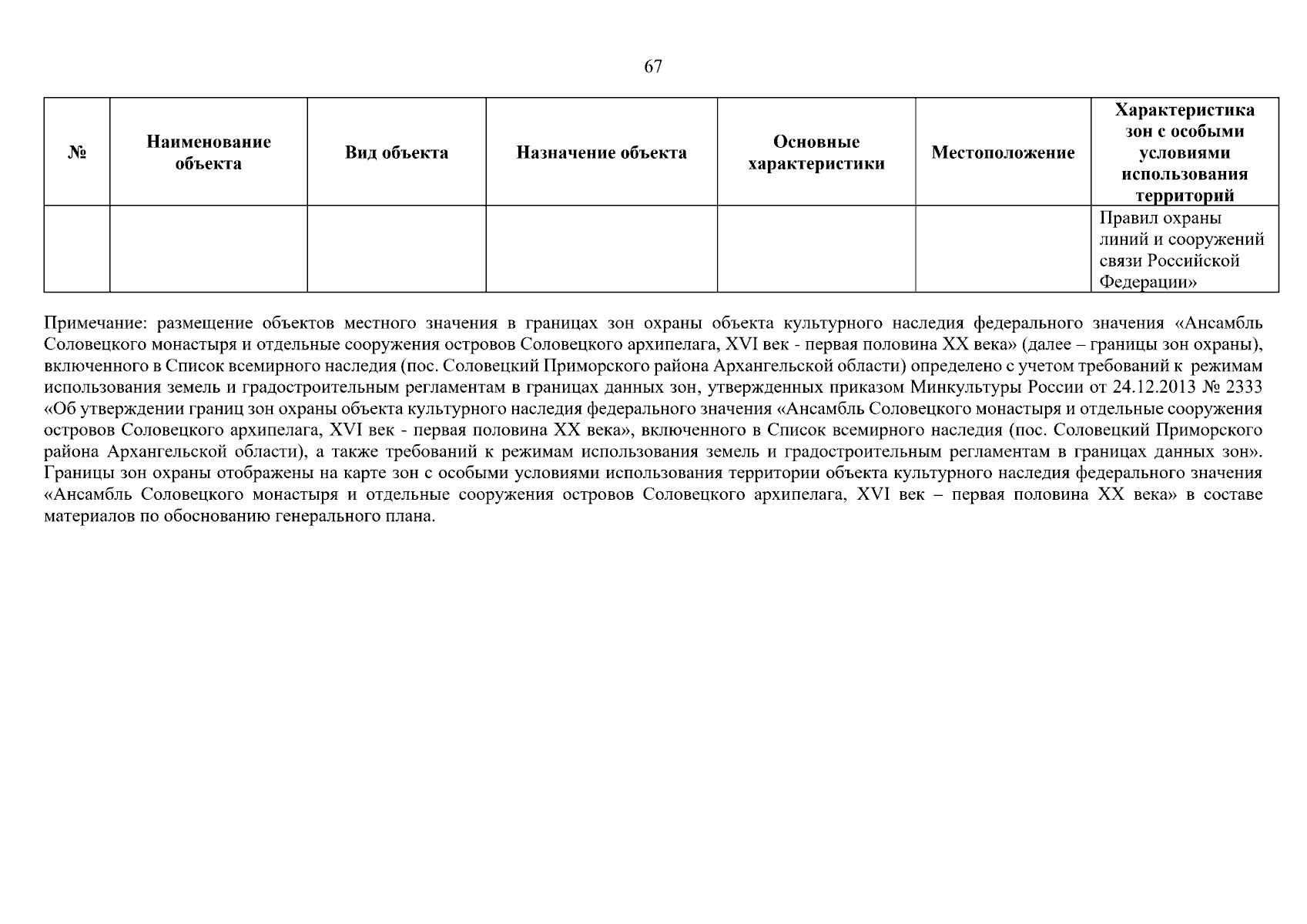 67

| № | Наименование объекта | Вид объекта | Назначение объекта | Основные характеристики | Местоположение | Характеристика зон с особыми условиями использования территорий |
|---|---|---|---|---|---|---|
| | | | | | | Правил охраны линий и сооружений связи Российской Федерации» |

Примечание: размещение объектов местного значения в границах зон охраны объекта культурного наследия федерального значения «Ансамбль Соловецкого монастыря и отдельные сооружения островов Соловецкого архипелага, XVI век - первая половина XX века» (далее – границы зон охраны), включенного в Список всемирного наследия (пос. Соловецкий Приморского района Архангельской области) определено с учетом требований к режимам использования земель и градостроительным регламентам в границах данных зон, утвержденных приказом Минкультуры России от 24.12.2013 № 2333 «Об утверждении границ зон охраны объекта культурного наследия федерального значения «Ансамбль Соловецкого монастыря и отдельные сооружения островов Соловецкого архипелага, XVI век - первая половина XX века», включенного в Список всемирного наследия (пос. Соловецкий Приморского района Архангельской области), а также требований к режимам использования земель и градостроительным регламентам в границах данных зон». Границы зон охраны отображены на карте зон с особыми условиями использования территории объекта культурного наследия федерального значения «Ансамбль Соловецкого монастыря и отдельные сооружения островов Соловецкого архипелага, XVI век – первая половина XX века» в составе материалов по обоснованию генерального плана.